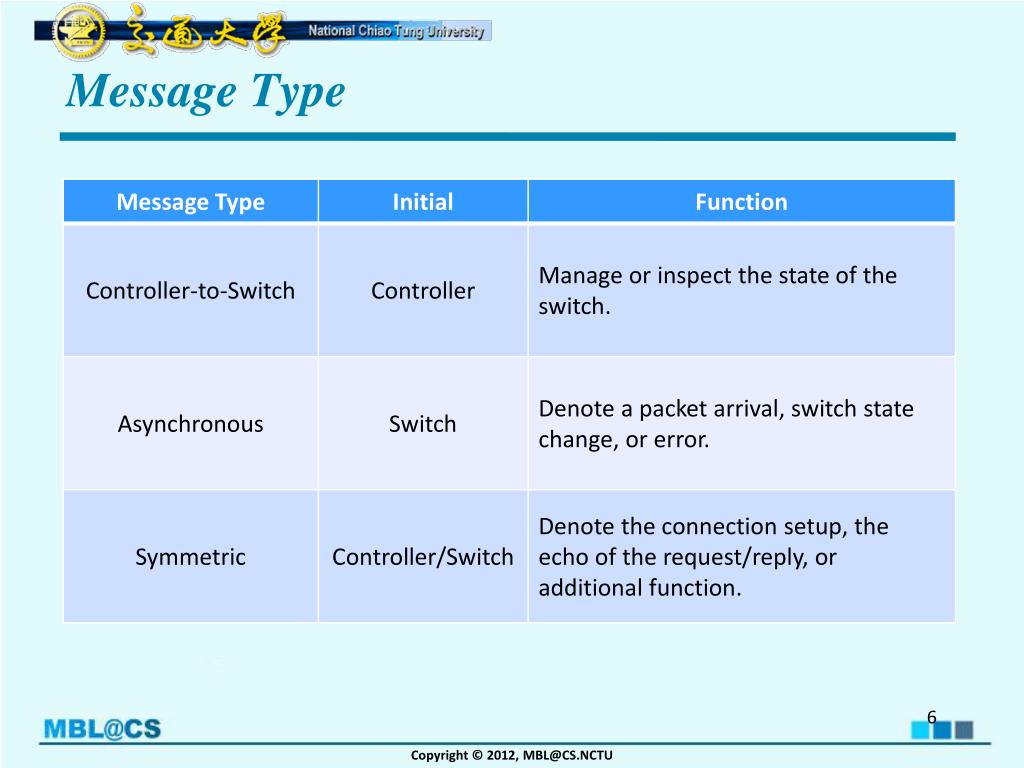 交通大學 National Chiao Tung University

Message Type

| Message Type | Initial | Function |
|---|---|---|
| Controller-to-Switch | Controller | Manage or inspect the state of the switch. |
| Asynchronous | Switch | Denote a packet arrival, switch state change, or error. |
| Symmetric | Controller/Switch | Denote the connection setup, the echo of the request/reply, or additional function. |

MBL@CS

6

Copyright © 2012, MBL@CS.NCTU